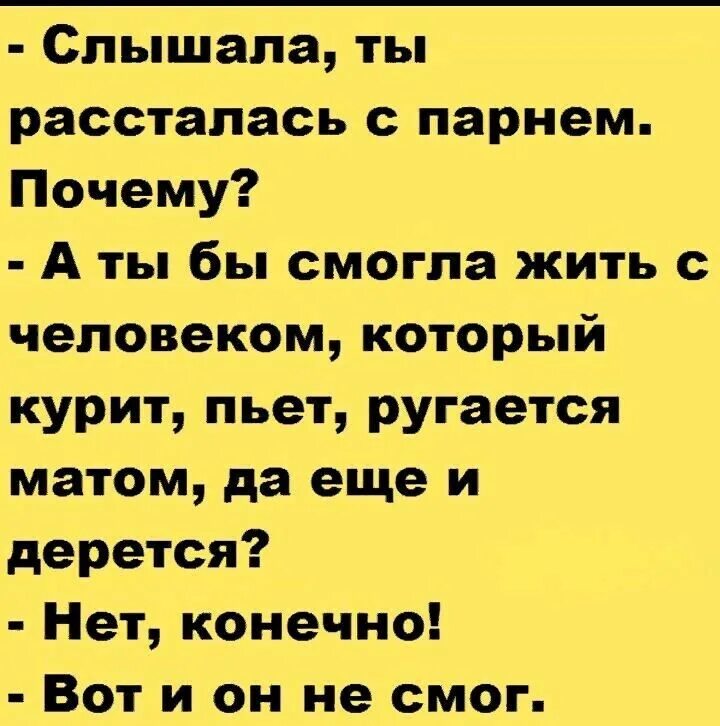 - Слышала, ты рассталась с парнем. Почему?
- А ты бы смогла жить с человеком, который курит, пьет, ругается матом, да еще и дерется?
- Нет, конечно!
- Вот и он не смог.